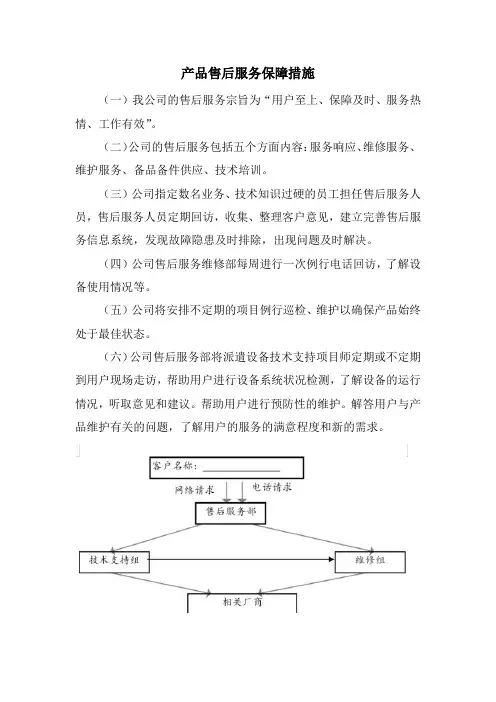 产品售后服务保障措施

（一）我公司的售后服务宗旨为“用户至上、保障及时、服务热情、工作有效”。

（二）公司的售后服务包括五个方面内容：服务响应、维修服务、维护服务、备品备件供应、技术培训。

（三）公司指定数名业务、技术知识过硬的员工担任售后服务人员，售后服务人员定期回访，收集、整理客户意见，建立完善售后服务信息系统，发现故障隐患及时排除，出现问题及时解决。

（四）公司售后服务维修部每周进行一次例行电话回访，了解设备使用情况等。

（五）公司将安排不定期的项目例行巡检、维护以确保产品始终处于最佳状态。

（六）公司售后服务部将派遣设备技术支持项目师定期或不定期到用户现场走访，帮助用户进行设备系统状况检测，了解设备的运行情况，听取意见和建议。帮助用户进行预防性的维护。解答用户与产品维护有关的问题，了解用户的服务的满意程度和新的需求。

客户名称：

网络请求

电话请求

售后服务部

技术支持组

维修组

相关厂商